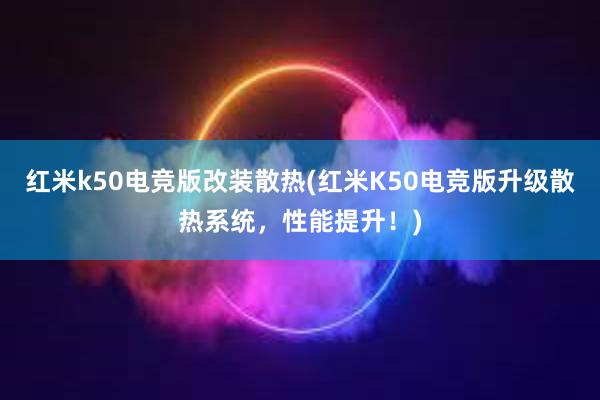 红米k50电竞版改装散热(红米K50电竞版升级散热系统，性能提升！)